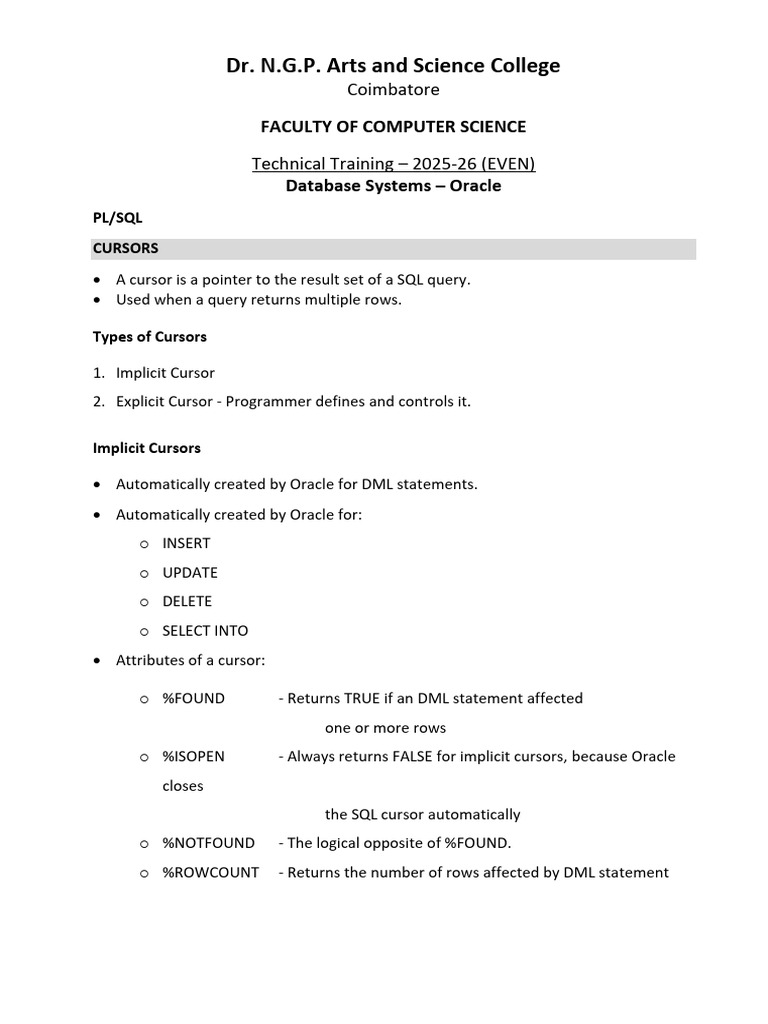 Dr. N.G.P. Arts and Science College
Coimbatore

FACULTY OF COMPUTER SCIENCE

Technical Training – 2025-26 (EVEN)
Database Systems – Oracle

PL/SQL

CURSORS

• A cursor is a pointer to the result set of a SQL query.
• Used when a query returns multiple rows.

Types of Cursors

1. Implicit Cursor
2. Explicit Cursor - Programmer defines and controls it.

Implicit Cursors

• Automatically created by Oracle for DML statements.
• Automatically created by Oracle for:
o INSERT
o UPDATE
o DELETE
o SELECT INTO
• Attributes of a cursor:
o %FOUND - Returns TRUE if an DML statement affected one or more rows
o %ISOPEN - Always returns FALSE for implicit cursors, because Oracle closes the SQL cursor automatically
o %NOTFOUND - The logical opposite of %FOUND.
o %ROWCOUNT - Returns the number of rows affected by DML statement